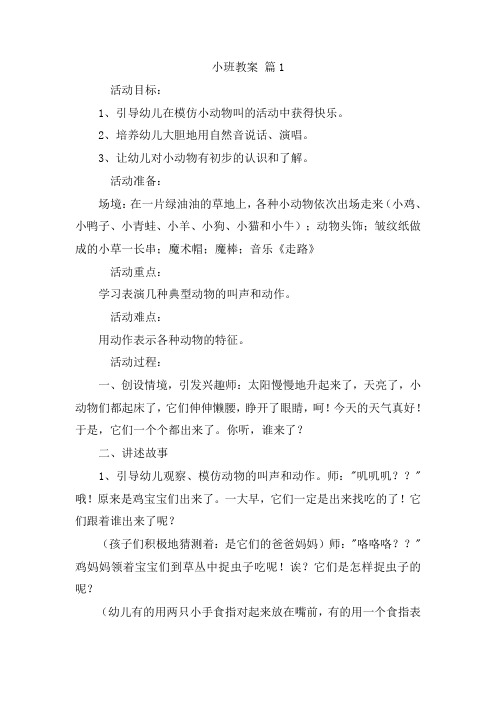 小班教案 篇1

活动目标：

1、引导幼儿在模仿小动物叫的活动中获得快乐。

2、培养幼儿大胆地用自然音说话、演唱。

3、让幼儿对小动物有初步的认识和了解。

活动准备：

场境：在一片绿油油的草地上，各种小动物依次出场走来（小鸡、小鸭子、小青蛙、小羊、小狗、小猫和小牛）；动物头饰；皱纹纸做成的小草一长串；魔术帽；魔棒；音乐《走路》

活动重点：

学习表演几种典型动物的叫声和动作。

活动难点：

用动作表示各种动物的特征。

活动过程：

一、创设情境，引发兴趣师：太阳慢慢地升起来了，天亮了，小动物们都起床了，它们伸伸懒腰，睁开了眼睛，呵！今天的天气真好！于是，它们一个个都出来了。你听，谁来了？

二、讲述故事

1、引导幼儿观察、模仿动物的叫声和动作。师："叽叽叽？？"哦！原来是鸡宝宝们出来了。一大早，它们一定是出来找吃的了！它们跟着谁出来了呢？

（孩子们积极地猜测着：是它们的爸爸妈妈）师："咯咯咯？？"鸡妈妈领着宝宝们到草丛中捉虫子吃呢！诶？它们是怎样捉虫子的呢？

（幼儿有的用两只小手食指对起来放在嘴前，有的用一个食指表